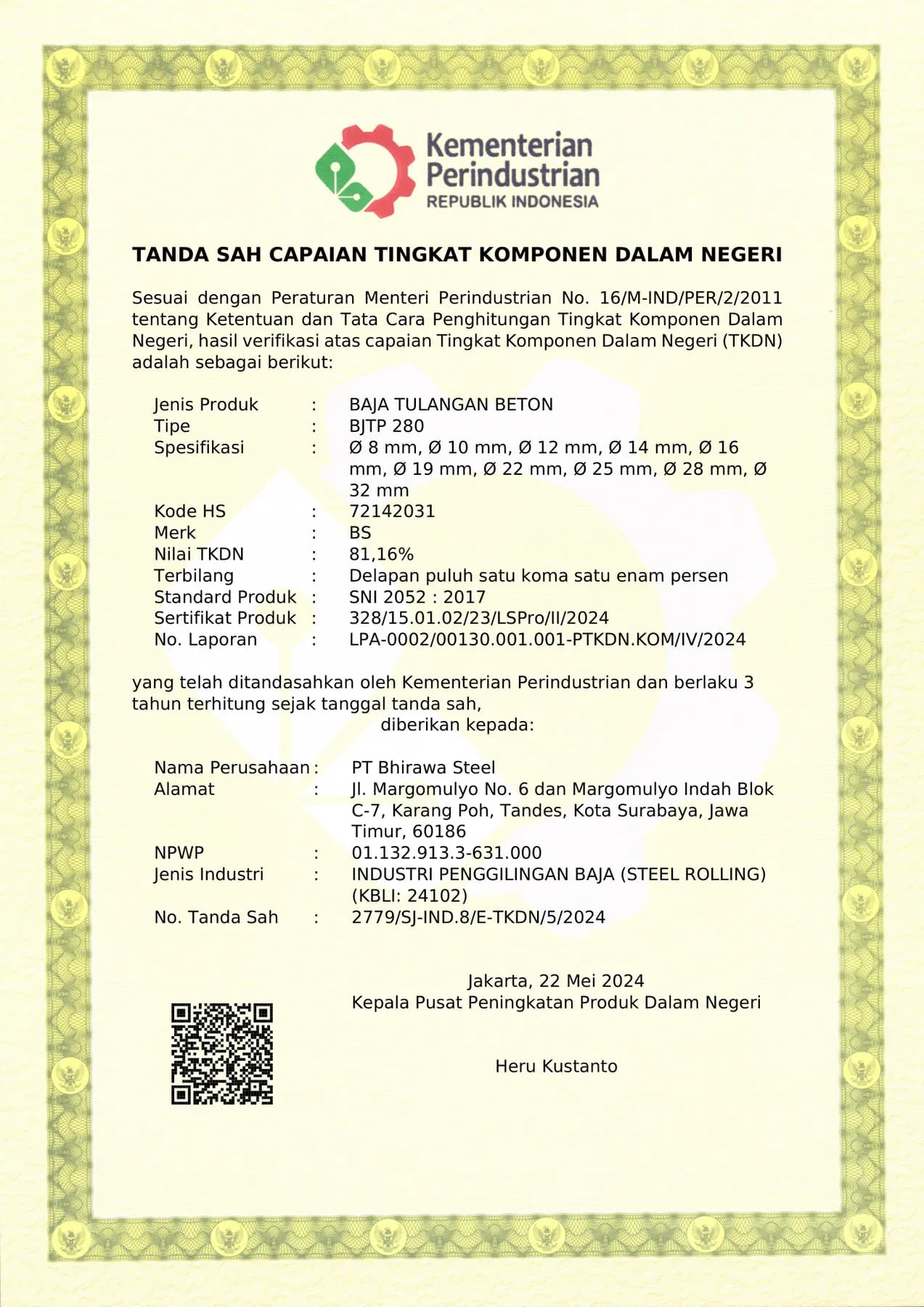 Kementerian
Perindustrian
REPUBLIK INDONESIA

TANDA SAH CAPAIAN TINGKAT KOMPONEN DALAM NEGERI

Sesuai dengan Peraturan Menteri Perindustrian No. 16/M-IND/PER/2/2011 tentang Ketentuan dan Tata Cara Penghitungan Tingkat Komponen Dalam Negeri, hasil verifikasi atas capaian Tingkat Komponen Dalam Negeri (TKDN) adalah sebagai berikut:

Jenis Produk : BAJA TULANGAN BETON
Tipe : BJTP 280
Spesifikasi : Ø 8 mm, Ø 10 mm, Ø 12 mm, Ø 14 mm, Ø 16 mm, Ø 19 mm, Ø 22 mm, Ø 25 mm, Ø 28 mm, Ø 32 mm
Kode HS : 72142031
Merk : BS
Nilai TKDN : 81,16%
Terbilang : Delapan puluh satu koma satu enam persen
Standard Produk : SNI 2052 : 2017
Sertifikat Produk : 328/15.01.02/23/LSPro/II/2024
No. Laporan : LPA-0002/00130.001.001-PTKDN.KOM/IV/2024

yang telah ditandasahkan oleh Kementerian Perindustrian dan berlaku 3 tahun terhitung sejak tanggal tanda sah,

diberikan kepada:

Nama Perusahaan : PT Bhirawa Steel
Alamat : Jl. Margomulyo No. 6 dan Margomulyo Indah Blok C-7, Karang Poh, Tandes, Kota Surabaya, Jawa Timur, 60186
NPWP : 01.132.913.3-631.000
Jenis Industri : INDUSTRI PENGGILINGAN BAJA (STEEL ROLLING) (KBLI: 24102)
No. Tanda Sah : 2779/SJ-IND.8/E-TKDN/5/2024

Jakarta, 22 Mei 2024
Kepala Pusat Peningkatan Produk Dalam Negeri

Heru Kustanto